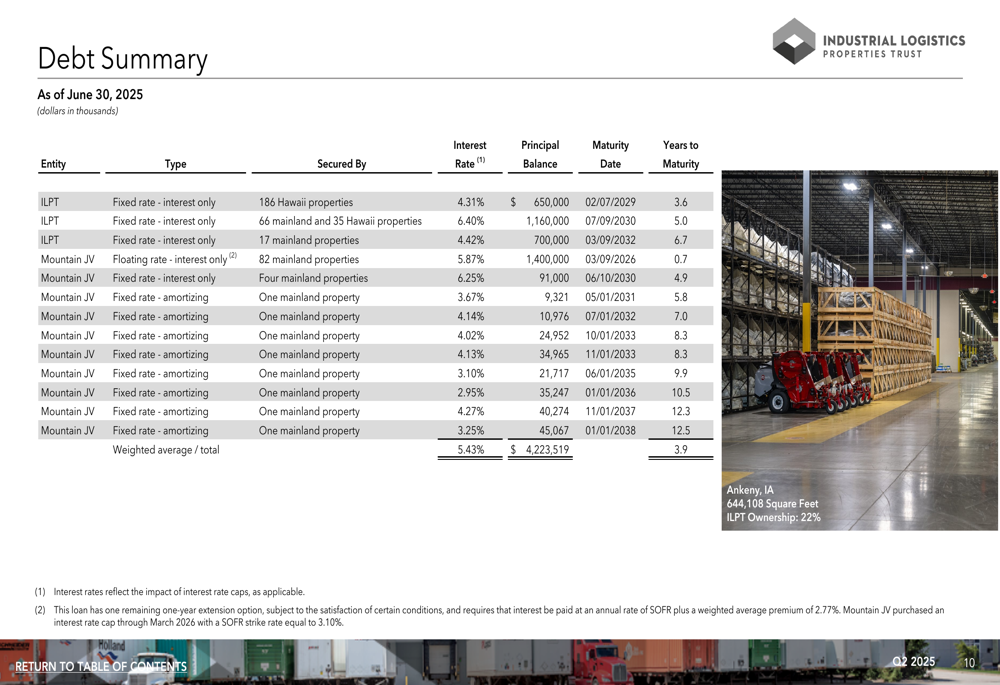 Debt Summary

INDUSTRIAL LOGISTICS
PROPERTIES TRUST

As of June 30, 2025
(dollars in thousands)

| Entity | Type | Secured By | Interest Rate $^{(1)}$ | Principal Balance | Maturity Date | Years to Maturity |
|---|---|---|---|---|---|---|
| ILPT | Fixed rate - interest only | 186 Hawaii properties | 4.31% | $ 650,000 | 02/07/2029 | 3.6 |
| ILPT | Fixed rate - interest only | 66 mainland and 35 Hawaii properties | 6.40% | 1,160,000 | 07/09/2030 | 5.0 |
| ILPT | Fixed rate - interest only | 17 mainland properties | 4.42% | 700,000 | 03/09/2032 | 6.7 |
| Mountain JV | Floating rate - interest only $^{(2)}$ | 82 mainland properties | 5.87% | 1,400,000 | 03/09/2026 | 0.7 |
| Mountain JV | Fixed rate - interest only | Four mainland properties | 6.25% | 91,000 | 06/10/2030 | 4.9 |
| Mountain JV | Fixed rate - amortizing | One mainland property | 3.67% | 9,321 | 05/01/2031 | 5.8 |
| Mountain JV | Fixed rate - amortizing | One mainland property | 4.14% | 10,976 | 07/01/2032 | 7.0 |
| Mountain JV | Fixed rate - amortizing | One mainland property | 4.02% | 24,952 | 10/01/2033 | 8.3 |
| Mountain JV | Fixed rate - amortizing | One mainland property | 4.13% | 34,965 | 11/01/2033 | 8.3 |
| Mountain JV | Fixed rate - amortizing | One mainland property | 3.10% | 21,717 | 06/01/2035 | 9.9 |
| Mountain JV | Fixed rate - amortizing | One mainland property | 2.95% | 35,247 | 01/01/2036 | 10.5 |
| Mountain JV | Fixed rate - amortizing | One mainland property | 4.27% | 40,274 | 11/01/2037 | 12.3 |
| Mountain JV | Fixed rate - amortizing | One mainland property | 3.25% | 45,067 | 01/01/2038 | 12.5 |
| | Weighted average / total | | 5.43% | $ 4,223,519 | | 3.9 |

Ankeny, IA
644,108 Square Feet
ILPT Ownership: 22%

(1) Interest rates reflect the impact of interest rate caps, as applicable.

(2) This loan has one remaining one-year extension option, subject to the satisfaction of certain conditions, and requires that interest be paid at an annual rate of SOFR plus a weighted average premium of 2.77%. Mountain JV purchased an interest rate cap through March 2026 with a SOFR strike rate equal to 3.10%.

RETURN TO TABLE OF CONTENTS

Q2 2025 10